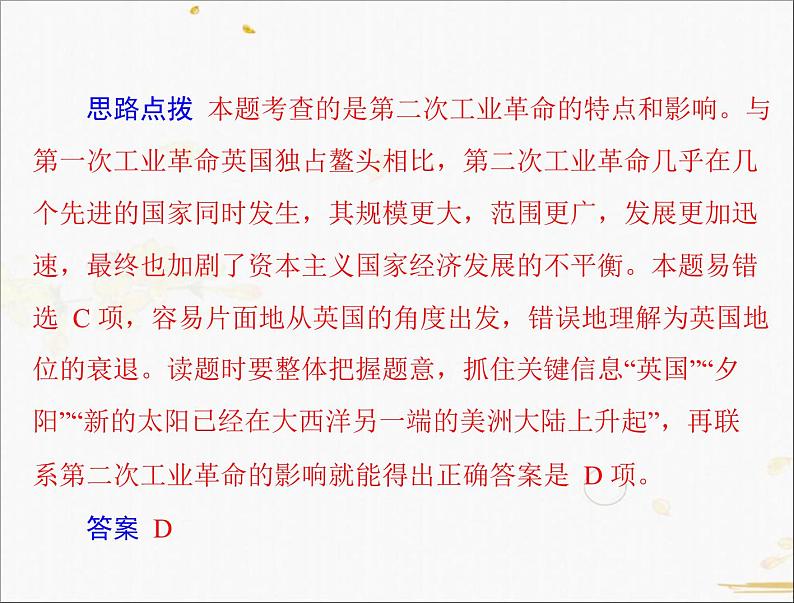 思路点拨 本题考查的是第二次工业革命的特点和影响。与第一次工业革命英国独占鳌头相比，第二次工业革命几乎在几个先进的国家同时发生，其规模更大，范围更广，发展更加迅速，最终也加剧了资本主义国家经济发展的不平衡。本题易错选 C 项，容易片面地从英国的角度出发，错误地理解为英国地位的衰退。读题时要整体把握题意，抓住关键信息“英国”“夕阳”“新的太阳已经在大西洋另一端的美洲大陆上升起”，再联系第二次工业革命的影响就能得出正确答案是 D 项。

答案 D